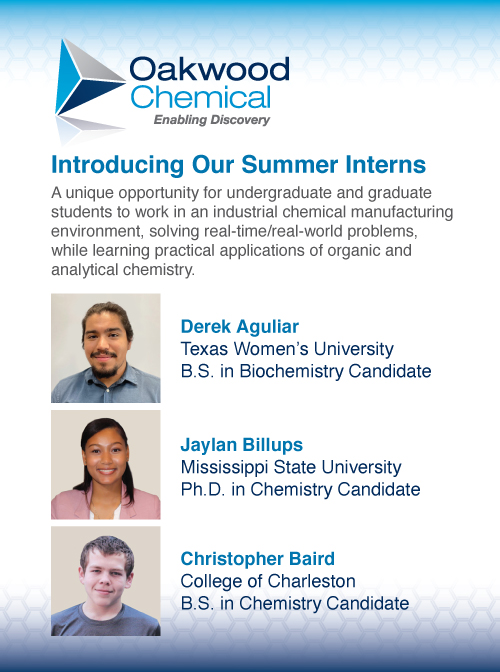 Oakwood Chemical
Enabling Discovery

Introducing Our Summer Interns

A unique opportunity for undergraduate and graduate students to work in an industrial chemical manufacturing environment, solving real-time/real-world problems, while learning practical applications of organic and analytical chemistry.

Derek Aguliar
Texas Women's University
B.S. in Biochemistry Candidate

Jaylan Billups
Mississippi State University
Ph.D. in Chemistry Candidate

Christopher Baird
College of Charleston
B.S. in Chemistry Candidate